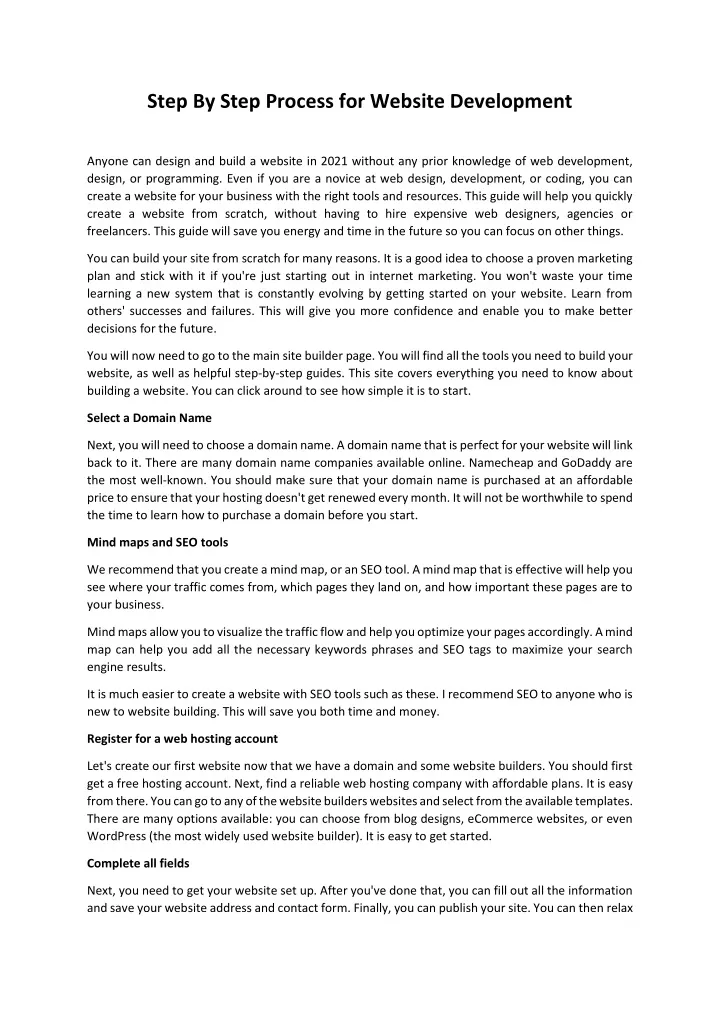 Step By Step Process for Website Development

Anyone can design and build a website in 2021 without any prior knowledge of web development, design, or programming. Even if you are a novice at web design, development, or coding, you can create a website for your business with the right tools and resources. This guide will help you quickly create a website from scratch, without having to hire expensive web designers, agencies or freelancers. This guide will save you energy and time in the future so you can focus on other things.

You can build your site from scratch for many reasons. It is a good idea to choose a proven marketing plan and stick with it if you're just starting out in internet marketing. You won't waste your time learning a new system that is constantly evolving by getting started on your website. Learn from others' successes and failures. This will give you more confidence and enable you to make better decisions for the future.

You will now need to go to the main site builder page. You will find all the tools you need to build your website, as well as helpful step-by-step guides. This site covers everything you need to know about building a website. You can click around to see how simple it is to start.

Select a Domain Name

Next, you will need to choose a domain name. A domain name that is perfect for your website will link back to it. There are many domain name companies available online. Namecheap and GoDaddy are the most well-known. You should make sure that your domain name is purchased at an affordable price to ensure that your hosting doesn't get renewed every month. It will not be worthwhile to spend the time to learn how to purchase a domain before you start.

Mind maps and SEO tools

We recommend that you create a mind map, or an SEO tool. A mind map that is effective will help you see where your traffic comes from, which pages they land on, and how important these pages are to your business.

Mind maps allow you to visualize the traffic flow and help you optimize your pages accordingly. A mind map can help you add all the necessary keywords phrases and SEO tags to maximize your search engine results.

It is much easier to create a website with SEO tools such as these. I recommend SEO to anyone who is new to website building. This will save you both time and money.

Register for a web hosting account

Let's create our first website now that we have a domain and some website builders. You should first get a free hosting account. Next, find a reliable web hosting company with affordable plans. It is easy from there. You can go to any of the website builders websites and select from the available templates. There are many options available: you can choose from blog designs, eCommerce websites, or even WordPress (the most widely used website builder). It is easy to get started.

Complete all fields

Next, you need to get your website set up. After you've done that, you can fill out all the information and save your website address and contact form. Finally, you can publish your site. You can then relax